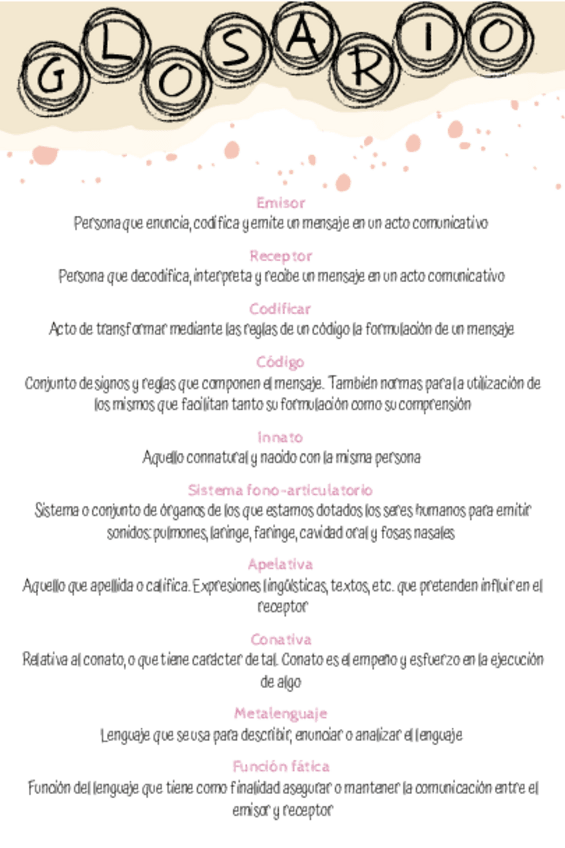 GLOSARIO

Emisor
Persona que enuncia, codifica y emite un mensaje en un acto comunicativo

Receptor
Persona que decodifica, interpreta y recibe un mensaje en un acto comunicativo

Codificar
Acto de transformar mediante las reglas de un código la formulación de un mensaje

Código
Conjunto de signos y reglas que componen el mensaje. También normas para la utilización de los mismos que facilitan tanto su formulación como su comprensión

Innato
Aquello connatural y nacido con la misma persona

Sistema fono-articulatorio
Sistema o conjunto de órganos de los que estamos dotados los seres humanos para emitir sonidos: pulmones, laringe, faringe, cavidad oral y fosas nasales

Apelativa
Aquello que apellida o califica. Expresiones lingüísticas, textos, etc. que pretenden influir en el receptor

Conativa
Relativa al conato, o que tiene carácter de tal. Conato es el empeño y esfuerzo en la ejecución de algo

Metalenguaje
Lenguaje que se usa para describir, enunciar o analizar el lenguaje

Función fática
Función del lenguaje que tiene como finalidad asegurar o mantener la comunicación entre el emisor y receptor